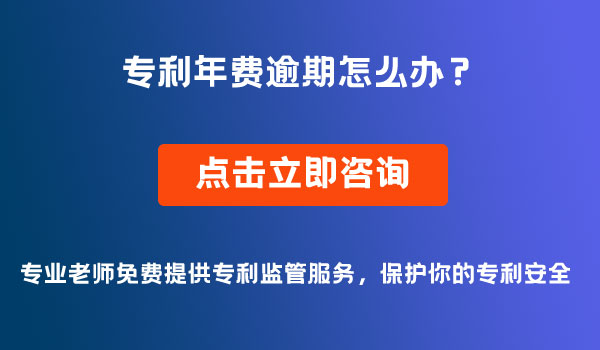 专利年费逾期怎么办？

点击立即咨询

专业老师免费提供专利监管服务，保护你的专利安全